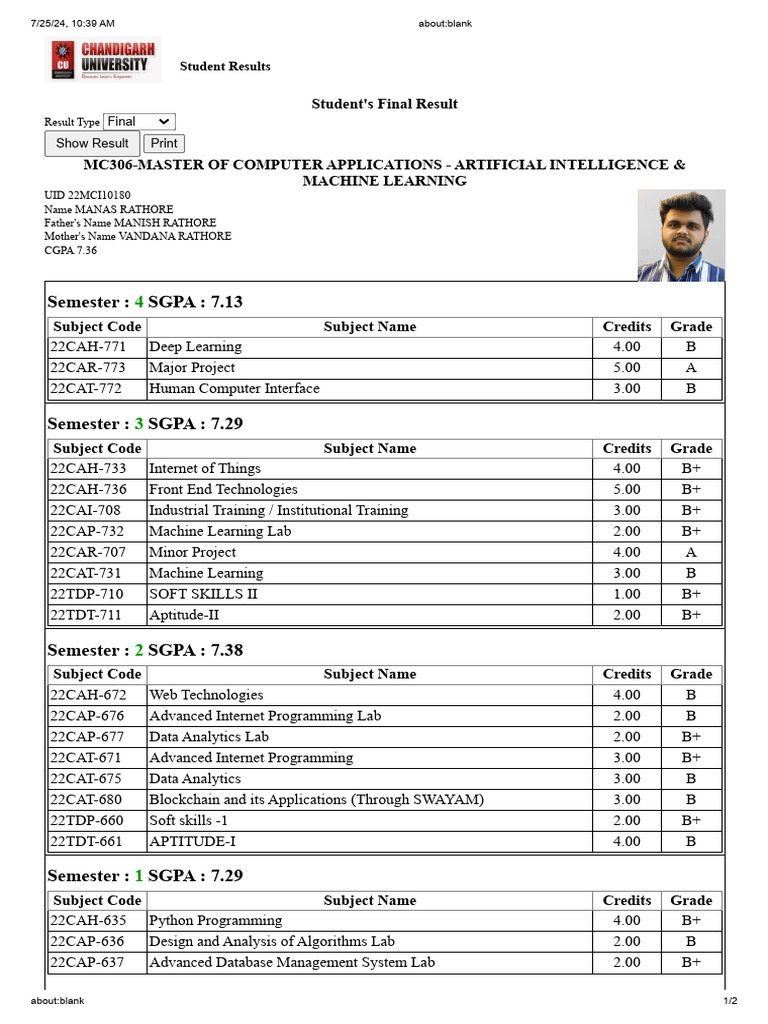 7/25/24, 10:39 AM about:blank

CU CHANDIGARH UNIVERSITY Discover. Learn. Empower.

Student Results

Student's Final Result

Result Type Final

Show Result Print

MC306-MASTER OF COMPUTER APPLICATIONS - ARTIFICIAL INTELLIGENCE & MACHINE LEARNING

UID 22MCI10180
Name MANAS RATHORE
Father's Name MANISH RATHORE
Mother's Name VANDANA RATHORE
CGPA 7.36

Semester : 4 SGPA : 7.13

| Subject Code | Subject Name | Credits | Grade |
|---|---|---|---|
| 22CAH-771 | Deep Learning | 4.00 | B |
| 22CAR-773 | Major Project | 5.00 | A |
| 22CAT-772 | Human Computer Interface | 3.00 | B |

Semester : 3 SGPA : 7.29

| Subject Code | Subject Name | Credits | Grade |
|---|---|---|---|
| 22CAH-733 | Internet of Things | 4.00 | B+ |
| 22CAH-736 | Front End Technologies | 5.00 | B+ |
| 22CAI-708 | Industrial Training / Institutional Training | 3.00 | B+ |
| 22CAP-732 | Machine Learning Lab | 2.00 | B+ |
| 22CAR-707 | Minor Project | 4.00 | A |
| 22CAT-731 | Machine Learning | 3.00 | B |
| 22TDP-710 | SOFT SKILLS II | 1.00 | B+ |
| 22TDT-711 | Aptitude-II | 2.00 | B+ |

Semester : 2 SGPA : 7.38

| Subject Code | Subject Name | Credits | Grade |
|---|---|---|---|
| 22CAH-672 | Web Technologies | 4.00 | B |
| 22CAP-676 | Advanced Internet Programming Lab | 2.00 | B |
| 22CAP-677 | Data Analytics Lab | 2.00 | B+ |
| 22CAT-671 | Advanced Internet Programming | 3.00 | B+ |
| 22CAT-675 | Data Analytics | 3.00 | B |
| 22CAT-680 | Blockchain and its Applications (Through SWAYAM) | 3.00 | B |
| 22TDP-660 | Soft skills -1 | 2.00 | B+ |
| 22TDT-661 | APTITUDE-I | 4.00 | B |

Semester : 1 SGPA : 7.29

| Subject Code | Subject Name | Credits | Grade |
|---|---|---|---|
| 22CAH-635 | Python Programming | 4.00 | B+ |
| 22CAP-636 | Design and Analysis of Algorithms Lab | 2.00 | B |
| 22CAP-637 | Advanced Database Management System Lab | 2.00 | B+ |

about:blank 1/2